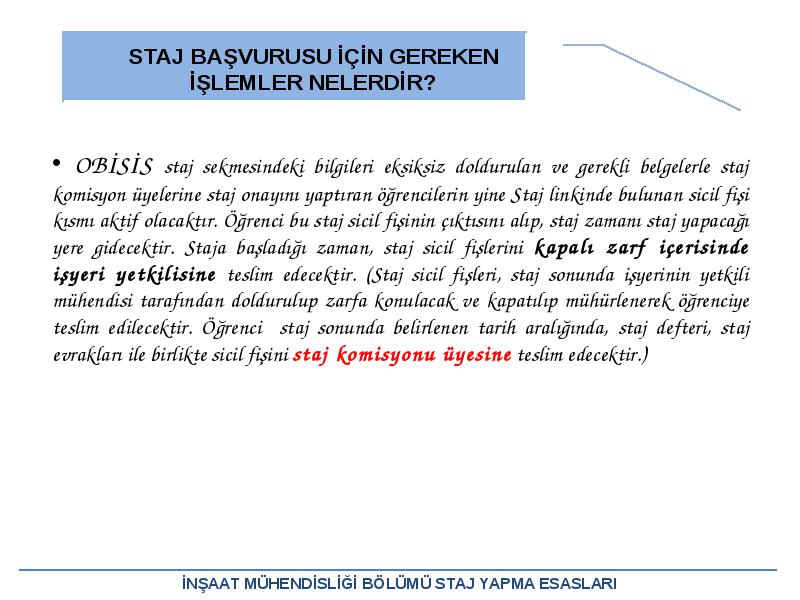 STAJ BAŞVURUSU İÇİN GEREKEN İŞLEMLER NELERDİR?

• OBİSİS staj sekmesindeki bilgileri eksiksiz doldurulan ve gerekli belgelerle staj komisyon üyelerine staj onayını yaptıran öğrencilerin yine Staj linkinde bulunan sicil fişi kısmı aktif olacaktır. Öğrenci bu staj sicil fişinin çıktısını alıp, staj zamanı staj yapacağı yere gidecektir. Staja başladığı zaman, staj sicil fişlerini kapalı zarf içerisinde işyeri yetkilisine teslim edecektir. (Staj sicil fişleri, staj sonunda işyerinin yetkili mühendisi tarafından doldurulup zarfa konulacak ve kapatılıp mühürlenerek öğrenciye teslim edilecektir. Öğrenci staj sonunda belirlenen tarih aralığında, staj defteri, staj evrakları ile birlikte sicil fişini staj komisyonu üyesine teslim edecektir.)

İNŞAAT MÜHENDİSLİĞİ BÖLÜMÜ STAJ YAPMA ESASLARI